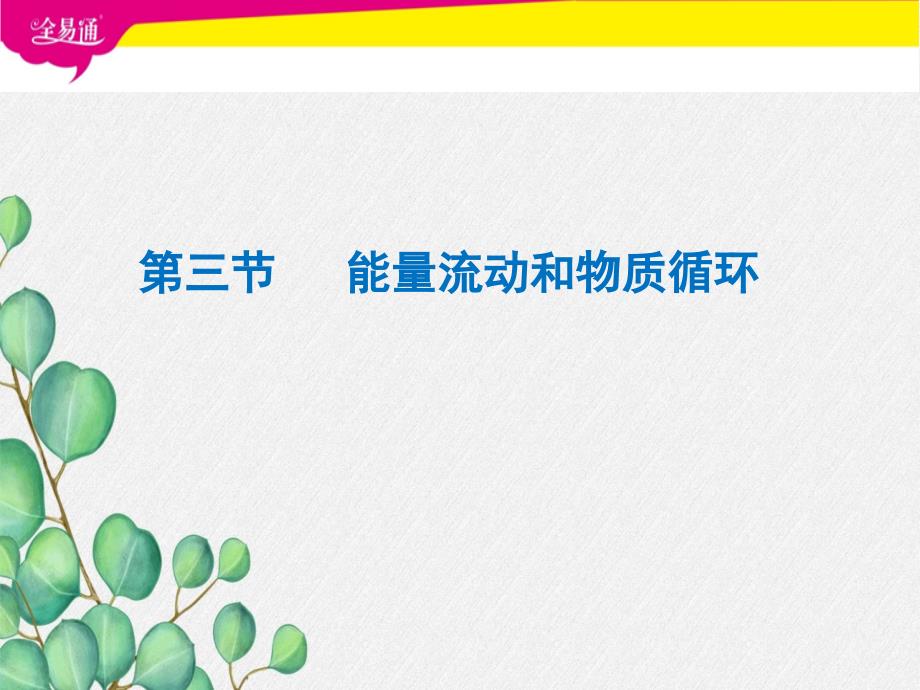 全易通

第三节　能量流动和物质循环